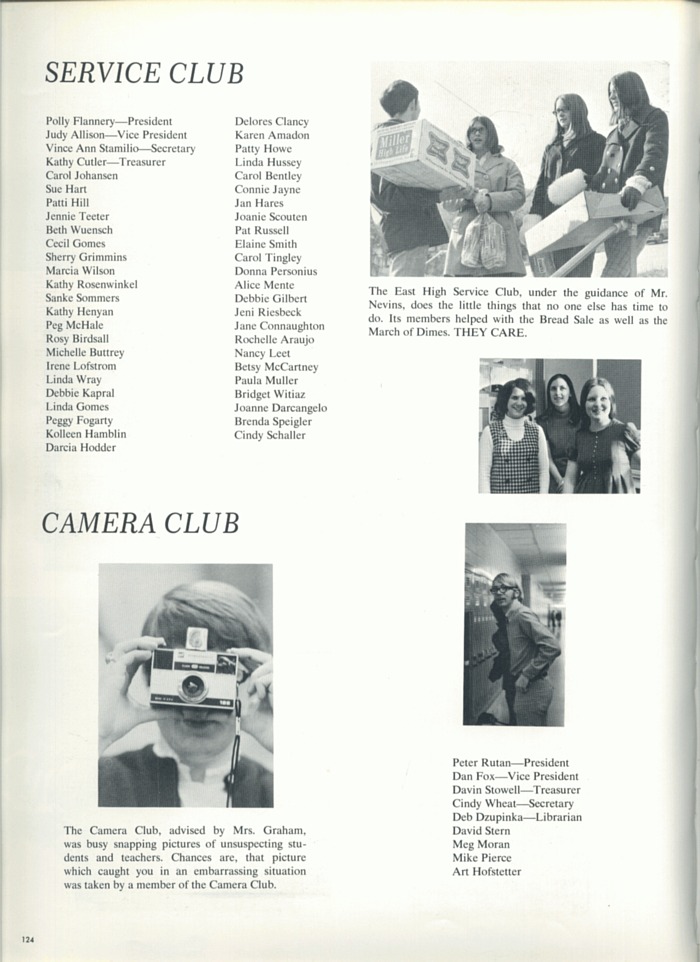 SERVICE CLUB

Polly Flannery—President
Judy Allison—Vice President
Vince Ann Stamilio—Secretary
Kathy Cutler—Treasurer
Carol Johansen
Sue Hart
Patti Hill
Jennie Teeter
Beth Wuensch
Cecil Gomes
Sherry Grimmins
Marcia Wilson
Kathy Rosenwinkel
Sanke Sommers
Kathy Henyan
Peg McHale
Rosy Birdsall
Michelle Buttrey
Irene Lofstrom
Linda Wray
Debbie Kapral
Linda Gomes
Peggy Fogarty
Kolleen Hamblin
Darcia Hodder

Delores Clancy
Karen Amadon
Patty Howe
Linda Hussey
Carol Bentley
Connie Jayne
Jan Hares
Joanie Scouten
Pat Russell
Elaine Smith
Carol Tingley
Donna Personius
Alice Mente
Debbie Gilbert
Jeni Riesbeck
Jane Connaughton
Rochelle Araujo
Nancy Leet
Betsy McCartney
Paula Muller
Bridget Witiaz
Joanne Darcangelo
Brenda Speigler
Cindy Schaller

Miller High Life

The East High Service Club, under the guidance of Mr. Nevins, does the little things that no one else has time to do. Its members helped with the Bread Sale as well as the March of Dimes. THEY CARE.

CAMERA CLUB

The Camera Club, advised by Mrs. Graham, was busy snapping pictures of unsuspecting students and teachers. Chances are, that picture which caught you in an embarrassing situation was taken by a member of the Camera Club.

Peter Rutan—President
Dan Fox—Vice President
Davin Stowell—Treasurer
Cindy Wheat—Secretary
Deb Dzupinka—Librarian
David Stern
Meg Moran
Mike Pierce
Art Hofstetter

124